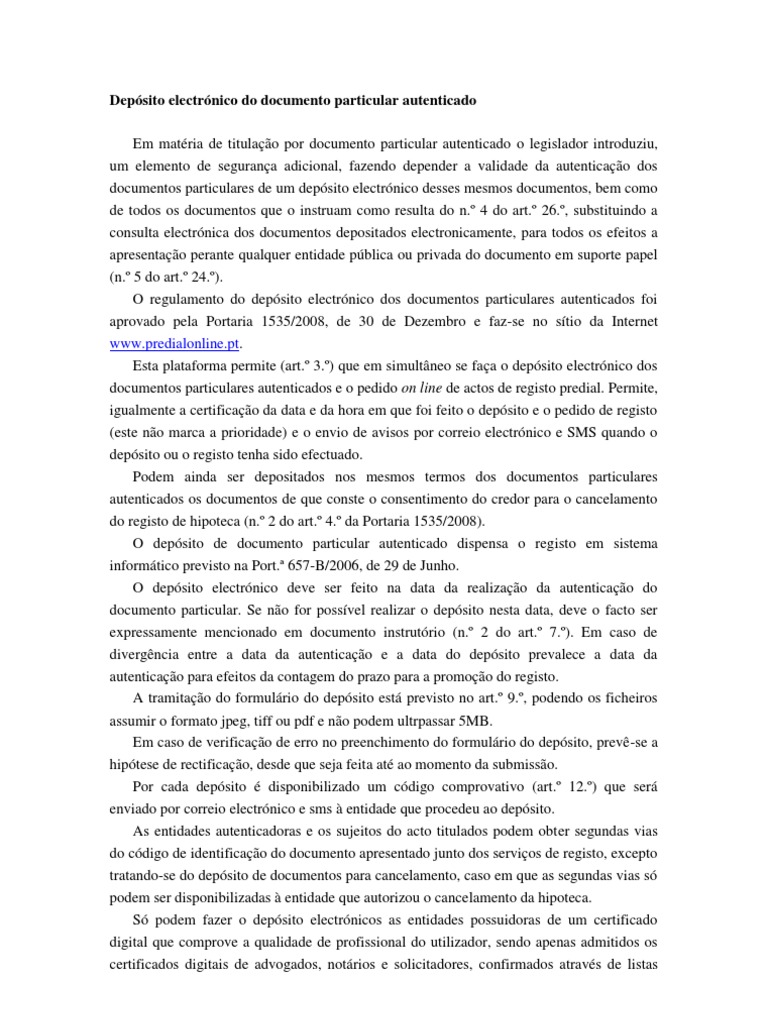 Depósito electrónico do documento particular autenticado

Em matéria de titulação por documento particular autenticado o legislador introduziu, um elemento de segurança adicional, fazendo depender a validade da autenticação dos documentos particulares de um depósito electrónico desses mesmos documentos, bem como de todos os documentos que o instruam como resulta do n.º 4 do art.º 26.º, substituindo a consulta electrónica dos documentos depositados electronicamente, para todos os efeitos a apresentação perante qualquer entidade pública ou privada do documento em suporte papel (n.º 5 do art.º 24.º).

O regulamento do depósito electrónico dos documentos particulares autenticados foi aprovado pela Portaria 1535/2008, de 30 de Dezembro e faz-se no sítio da Internet www.predialonline.pt.

Esta plataforma permite (art.º 3.º) que em simultâneo se faça o depósito electrónico dos documentos particulares autenticados e o pedido on line de actos de registo predial. Permite, igualmente a certificação da data e da hora em que foi feito o depósito e o pedido de registo (este não marca a prioridade) e o envio de avisos por correio electrónico e SMS quando o depósito ou o registo tenha sido efectuado.

Podem ainda ser depositados nos mesmos termos dos documentos particulares autenticados os documentos de que conste o consentimento do credor para o cancelamento do registo de hipoteca (n.º 2 do art.º 4.º da Portaria 1535/2008).

O depósito de documento particular autenticado dispensa o registo em sistema informático previsto na Port.ª 657-B/2006, de 29 de Junho.

O depósito electrónico deve ser feito na data da realização da autenticação do documento particular. Se não for possível realizar o depósito nesta data, deve o facto ser expressamente mencionado em documento instrutório (n.º 2 do art.º 7.º). Em caso de divergência entre a data da autenticação e a data do depósito prevalece a data da autenticação para efeitos da contagem do prazo para a promoção do registo.

A tramitação do formulário do depósito está previsto no art.º 9.º, podendo os ficheiros assumir o formato jpeg, tiff ou pdf e não podem ultrpassar 5MB.

Em caso de verificação de erro no preenchimento do formulário do depósito, prevê-se a hipótese de rectificação, desde que seja feita até ao momento da submissão.

Por cada depósito é disponibilizado um código comprovativo (art.º 12.º) que será enviado por correio electrónico e sms à entidade que procedeu ao depósito.

As entidades autenticadoras e os sujeitos do acto titulados podem obter segundas vias do código de identificação do documento apresentado junto dos serviços de registo, excepto tratando-se do depósito de documentos para cancelamento, caso em que as segundas vias só podem ser disponibilizadas à entidade que autorizou o cancelamento da hipoteca.

Só podem fazer o depósito electrónicos as entidades possuidoras de um certificado digital que comprove a qualidade de profissional do utilizador, sendo apenas admitidos os certificados digitais de advogados, notários e solicitadores, confirmados através de listas